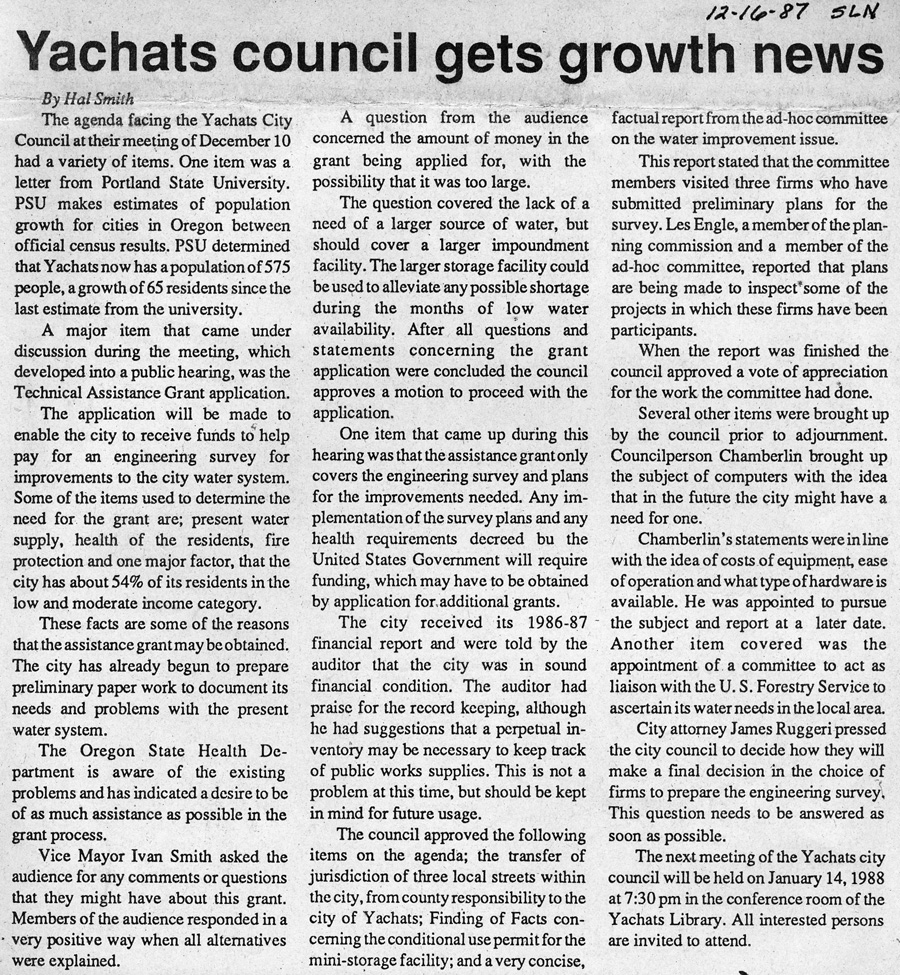 12-16-87 SLN

Yachats council gets growth news

By Hal Smith

The agenda facing the Yachats City Council at their meeting of December 10 had a variety of items. One item was a letter from Portland State University. PSU makes estimates of population growth for cities in Oregon between official census results. PSU determined that Yachats now has a population of 575 people, a growth of 65 residents since the last estimate from the university.

A major item that came under discussion during the meeting, which developed into a public hearing, was the Technical Assistance Grant application.

The application will be made to enable the city to receive funds to help pay for an engineering survey for improvements to the city water system. Some of the items used to determine the need for the grant are; present water supply, health of the residents, fire protection and one major factor, that the city has about 54% of its residents in the low and moderate income category.

These facts are some of the reasons that the assistance grant may be obtained. The city has already begun to prepare preliminary paper work to document its needs and problems with the present water system.

The Oregon State Health Department is aware of the existing problems and has indicated a desire to be of as much assistance as possible in the grant process.

Vice Mayor Ivan Smith asked the audience for any comments or questions that they might have about this grant. Members of the audience responded in a very positive way when all alternatives were explained.

A question from the audience concerned the amount of money in the grant being applied for, with the possibility that it was too large.

The question covered the lack of a need of a larger source of water, but should cover a larger impoundment facility. The larger storage facility could be used to alleviate any possible shortage during the months of low water availability. After all questions and statements concerning the grant application were concluded the council approves a motion to proceed with the application.

One item that came up during this hearing was that the assistance grant only covers the engineering survey and plans for the improvements needed. Any implementation of the survey plans and any health requirements decreed bu the United States Government will require funding, which may have to be obtained by application for additional grants.

The city received its 1986-87 financial report and were told by the auditor that the city was in sound financial condition. The auditor had praise for the record keeping, although he had suggestions that a perpetual inventory may be necessary to keep track of public works supplies. This is not a problem at this time, but should be kept in mind for future usage.

The council approved the following items on the agenda; the transfer of jurisdiction of three local streets within the city, from county responsibility to the city of Yachats; Finding of Facts concerning the conditional use permit for the mini-storage facility; and a very concise, factual report from the ad-hoc committee on the water improvement issue.

This report stated that the committee members visited three firms who have submitted preliminary plans for the survey. Les Engle, a member of the planning commission and a member of the ad-hoc committee, reported that plans are being made to inspect some of the projects in which these firms have been participants.

When the report was finished the council approved a vote of appreciation for the work the committee had done.

Several other items were brought up by the council prior to adjournment. Councilperson Chamberlin brought up the subject of computers with the idea that in the future the city might have a need for one.

Chamberlin's statements were in line with the idea of costs of equipment, ease of operation and what type of hardware is available. He was appointed to pursue the subject and report at a later date. Another item covered was the appointment of a committee to act as liaison with the U. S. Forestry Service to ascertain its water needs in the local area.

City attorney James Ruggeri pressed the city council to decide how they will make a final decision in the choice of firms to prepare the engineering survey. This question needs to be answered as soon as possible.

The next meeting of the Yachats city council will be held on January 14, 1988 at 7:30 pm in the conference room of the Yachats Library. All interested persons are invited to attend.